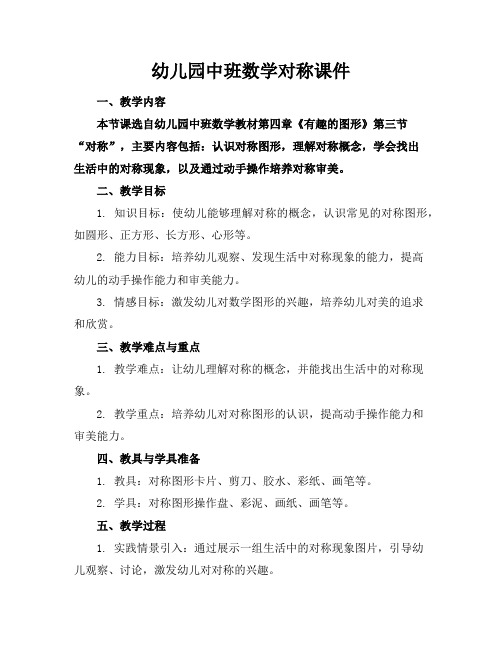 幼儿园中班数学对称课件

一、教学内容

本节课选自幼儿园中班数学教材第四章《有趣的图形》第三节“对称”，主要内容包括：认识对称图形，理解对称概念，学会找出生活中的对称现象，以及通过动手操作培养对称审美。

二、教学目标

1. 知识目标：使幼儿能够理解对称的概念，认识常见的对称图形，如圆形、正方形、长方形、心形等。

2. 能力目标：培养幼儿观察、发现生活中对称现象的能力，提高幼儿的动手操作能力和审美能力。

3. 情感目标：激发幼儿对数学图形的兴趣，培养幼儿对美的追求和欣赏。

三、教学难点与重点

1. 教学难点：让幼儿理解对称的概念，并能找出生活中的对称现象。

2. 教学重点：培养幼儿对对称图形的认识，提高动手操作能力和审美能力。

四、教具与学具准备

1. 教具：对称图形卡片、剪刀、胶水、彩纸、画笔等。

2. 学具：对称图形操作盘、彩泥、画纸、画笔等。

五、教学过程

1. 实践情景引入：通过展示一组生活中的对称现象图片，引导幼儿观察、讨论，激发幼儿对对称的兴趣。